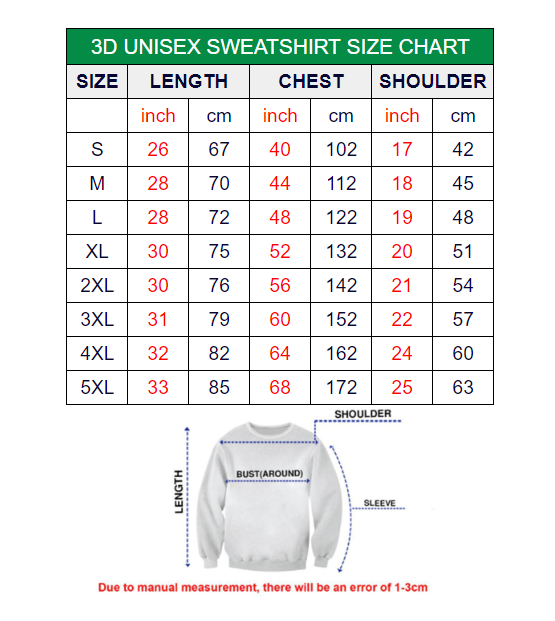 3D UNISEX SWEATSHIRT SIZE CHART

| SIZE | LENGTH | | CHEST | | SHOULDER | |
|---|---|---|---|---|---|---|
| | inch | cm | inch | cm | inch | cm |
| S | 26 | 67 | 40 | 102 | 17 | 42 |
| M | 28 | 70 | 44 | 112 | 18 | 45 |
| L | 28 | 72 | 48 | 122 | 19 | 48 |
| XL | 30 | 75 | 52 | 132 | 20 | 51 |
| 2XL | 30 | 76 | 56 | 142 | 21 | 54 |
| 3XL | 31 | 79 | 60 | 152 | 22 | 57 |
| 4XL | 32 | 82 | 64 | 162 | 24 | 60 |
| 5XL | 33 | 85 | 68 | 172 | 25 | 63 |

SHOULDER

BUST(AROUND)

LENGTH

SLEEVE

Due to manual measurement, there will be an error of 1-3cm